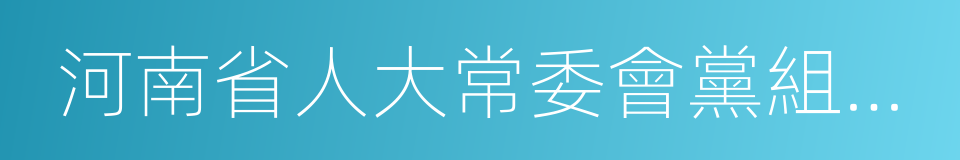 河南省人大常委會黨組...